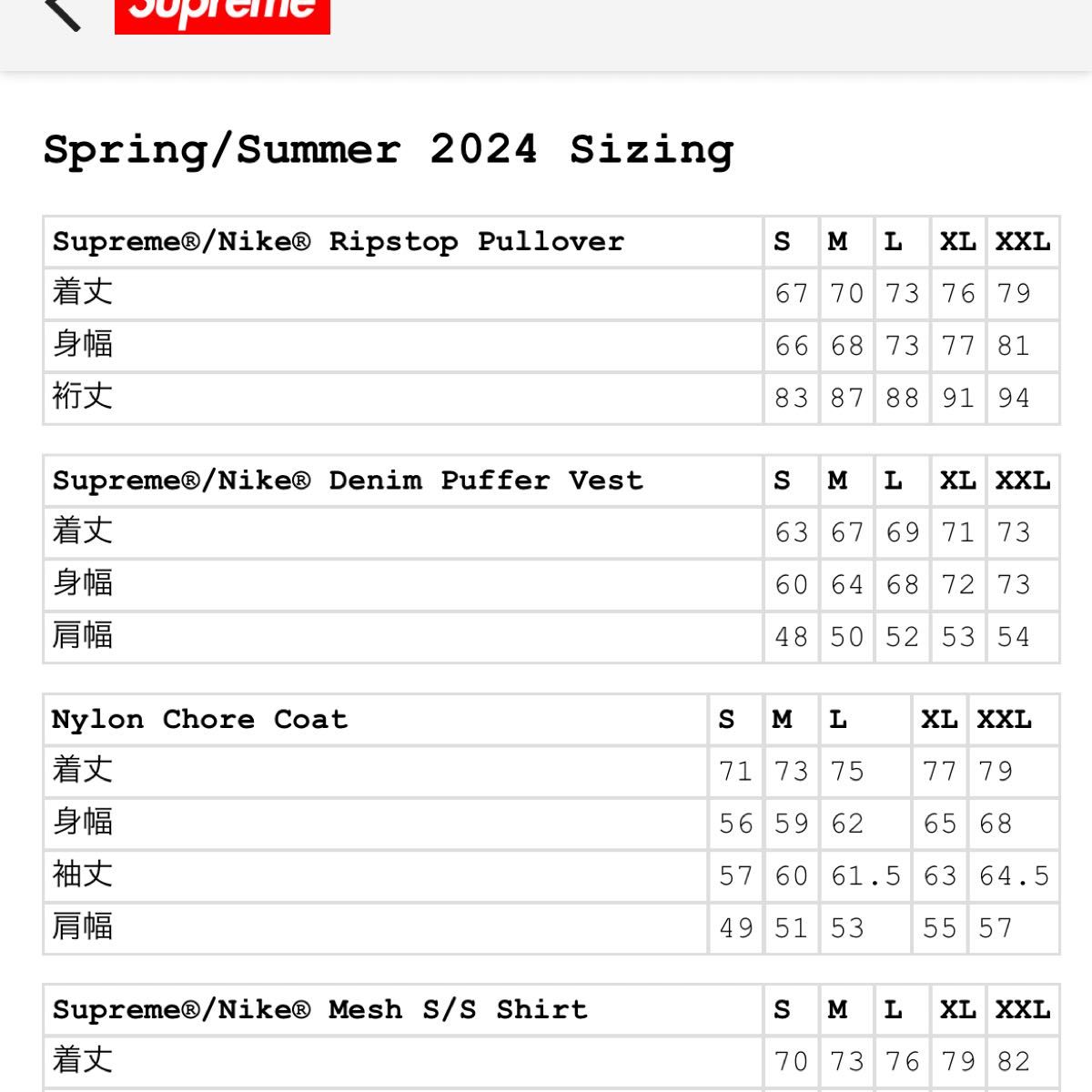 Supreme

Spring/Summer 2024 Sizing

| Supreme®/Nike® Ripstop Pullover | S | M | L | XL | XXL |
|---|---|---|---|---|---|
| 着丈 | 67 | 70 | 73 | 76 | 79 |
| 身幅 | 66 | 68 | 73 | 77 | 81 |
| 裄丈 | 83 | 87 | 88 | 91 | 94 |

| Supreme®/Nike® Denim Puffer Vest | S | M | L | XL | XXL |
|---|---|---|---|---|---|
| 着丈 | 63 | 67 | 69 | 71 | 73 |
| 身幅 | 60 | 64 | 68 | 72 | 73 |
| 肩幅 | 48 | 50 | 52 | 53 | 54 |

| Nylon Chore Coat | S | M | L | XL | XXL |
|---|---|---|---|---|---|
| 着丈 | 71 | 73 | 75 | 77 | 79 |
| 身幅 | 56 | 59 | 62 | 65 | 68 |
| 袖丈 | 57 | 60 | 61.5 | 63 | 64.5 |
| 肩幅 | 49 | 51 | 53 | 55 | 57 |

| Supreme®/Nike® Mesh S/S Shirt | S | M | L | XL | XXL |
|---|---|---|---|---|---|
| 着丈 | 70 | 73 | 76 | 79 | 82 |